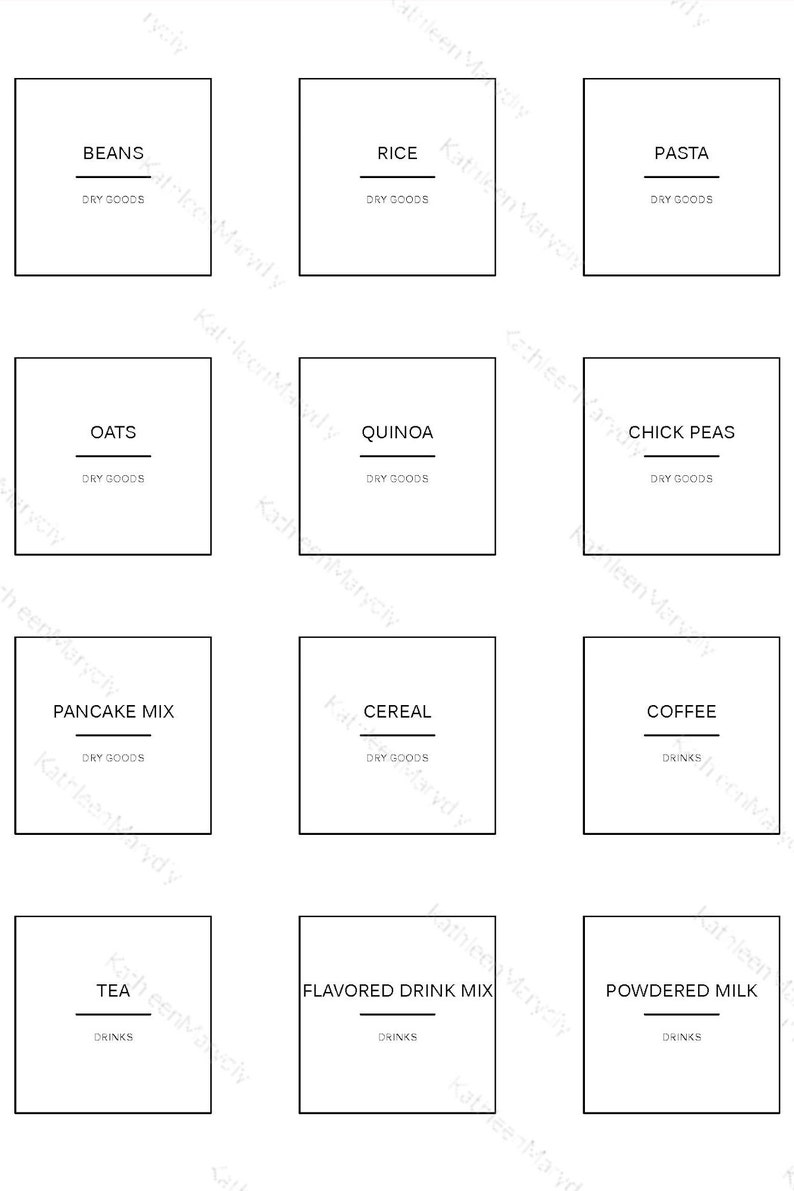 BEANS
DRY GOODS

RICE
DRY GOODS

PASTA
DRY GOODS

OATS
DRY GOODS

QUINOA
DRY GOODS

CHICK PEAS
DRY GOODS

PANCAKE MIX
DRY GOODS

CEREAL
DRY GOODS

COFFEE
DRINKS

TEA
DRINKS

FLAVORED DRINK MIX
DRINKS

POWDERED MILK
DRINKS

KathleenMarydiy